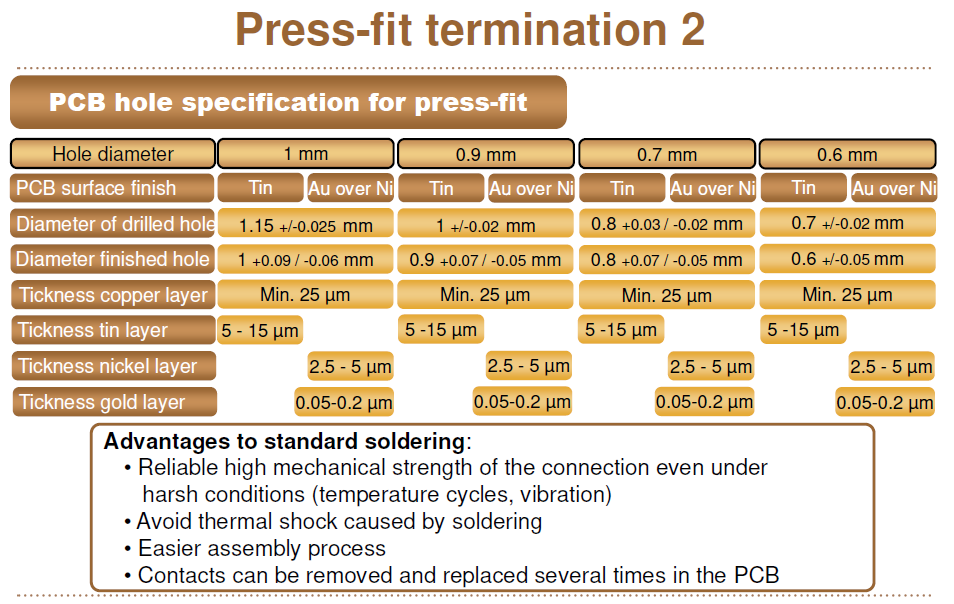 Press-fit termination 2

PCB hole specification for press-fit

| Hole diameter | 1 mm | | 0.9 mm | | 0.7 mm | | 0.6 mm | |
|---|---|---|---|---|---|---|---|---|
| PCB surface finish | Tin | Au over Ni | Tin | Au over Ni | Tin | Au over Ni | Tin | Au over Ni |
| Diameter of drilled hole | 1.15 +/-0.025 mm | | 1 +/-0.02 mm | | 0.8 +0.03 / -0.02 mm | | 0.7 +/-0.02 mm | |
| Diameter finished hole | 1 +0.09 / -0.06 mm | | 0.9 +0.07 / -0.05 mm | | 0.8 +0.07 / -0.05 mm | | 0.6 +/-0.05 mm | |
| Tickness copper layer | Min. 25 µm | | Min. 25 µm | | Min. 25 µm | | Min. 25 µm | |
| Tickness tin layer | 5 - 15 µm | | 5 -15 µm | | 5 -15 µm | | 5 -15 µm | |
| Tickness nickel layer | | 2.5 - 5 µm | | 2.5 - 5 µm | | 2.5 - 5 µm | | 2.5 - 5 µm |
| Tickness gold layer | | 0.05-0.2 µm | | 0.05-0.2 µm | | 0.05-0.2 µm | | 0.05-0.2 µm |

Advantages to standard soldering:
• Reliable high mechanical strength of the connection even under harsh conditions (temperature cycles, vibration)
• Avoid thermal shock caused by soldering
• Easier assembly process
• Contacts can be removed and replaced several times in the PCB